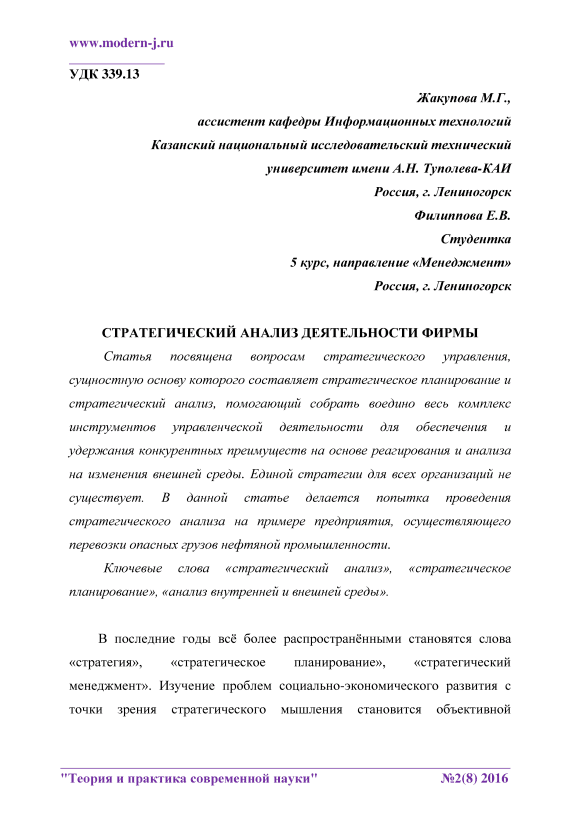 www.modern-j.ru

УДК 339.13

Жакупова М.Г.,
ассистент кафедры Информационных технологий
Казанский национальный исследовательский технический
университет имени А.Н. Туполева-КАИ
Россия, г. Лениногорск
Филиппова Е.В.
Студентка
5 курс, направление «Менеджмент»
Россия, г. Лениногорск

СТРАТЕГИЧЕСКИЙ АНАЛИЗ ДЕЯТЕЛЬНОСТИ ФИРМЫ

Статья посвящена вопросам стратегического управления, сущностную основу которого составляет стратегическое планирование и стратегический анализ, помогающий собрать воедино весь комплекс инструментов управленческой деятельности для обеспечения и удержания конкурентных преимуществ на основе реагирования и анализа на изменения внешней среды. Единой стратегии для всех организаций не существует. В данной статье делается попытка проведения стратегического анализа на примере предприятия, осуществляющего перевозки опасных грузов нефтяной промышленности.

Ключевые слова «стратегический анализ», «стратегическое планирование», «анализ внутренней и внешней среды».

В последние годы всё более распространёнными становятся слова «стратегия», «стратегическое планирование», «стратегический менеджмент». Изучение проблем социально-экономического развития с точки зрения стратегического мышления становится объективной

"Теория и практика современной науки" №2(8) 2016